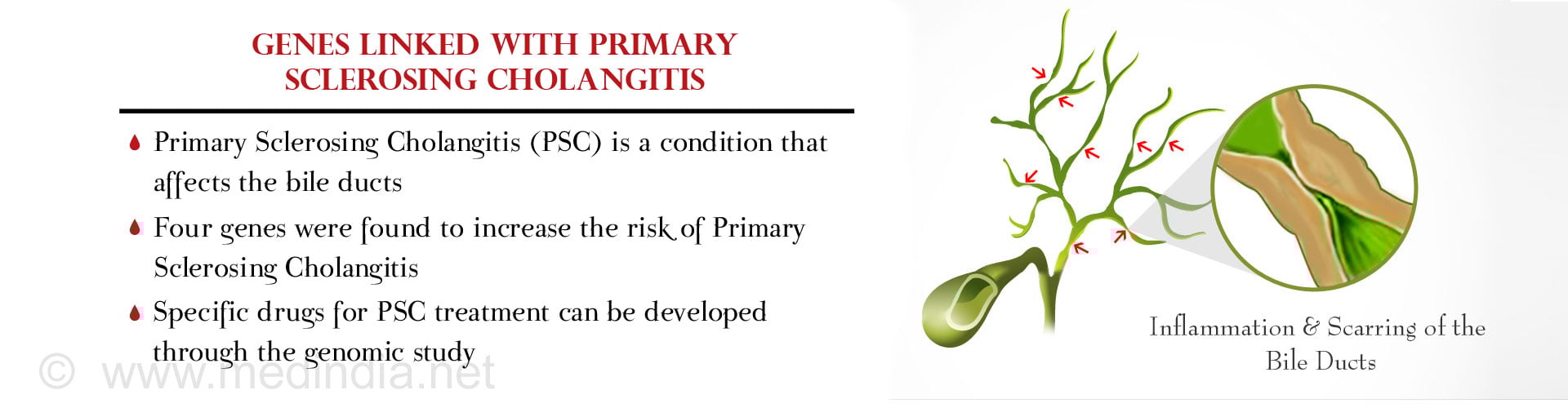 GENES LINKED WITH PRIMARY SCLEROSING CHOLANGITIS

Primary Sclerosing Cholangitis (PSC) is a condition that affects the bile ducts

Four genes were found to increase the risk of Primary Sclerosing Cholangitis

Specific drugs for PSC treatment can be developed through the genomic study

© www.medindia.net

Inflammation & Scarring of the Bile Ducts